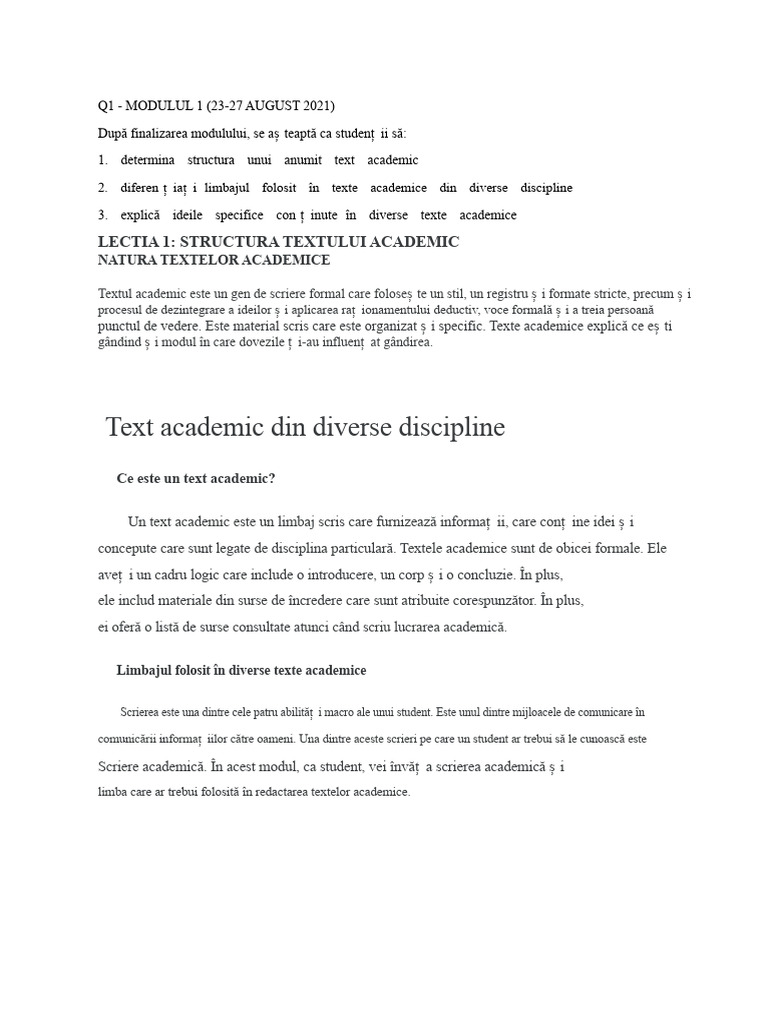 Q1 - MODULUL 1 (23-27 AUGUST 2021)

După finalizarea modulului, se aș teaptă ca studenț ii să:

1. determina structura unui anumit text academic

2. diferen ț iaț i limbajul folosit în texte academice din diverse discipline

3. explică ideile specifice con ț inute în diverse texte academice

LECTIA 1: STRUCTURA TEXTULUI ACADEMIC
NATURA TEXTELOR ACADEMICE

Textul academic este un gen de scriere formal care foloseș te un stil, un registru ș i formate stricte, precum ș i procesul de dezintegrare a ideilor ș i aplicarea raț ionamentului deductiv, voce formală ș i a treia persoană punctul de vedere. Este material scris care este organizat ș i specific. Texte academice explică ce eș ti gândind ș i modul în care dovezile ț i-au influenț at gândirea.

Text academic din diverse discipline

Ce este un text academic?

Un text academic este un limbaj scris care furnizează informaț ii, care conț ine idei ș i concepute care sunt legate de disciplina particulară. Textele academice sunt de obicei formale. Ele aveț i un cadru logic care include o introducere, un corp ș i o concluzie. În plus,
ele includ materiale din surse de încredere care sunt atribuite corespunzător. În plus,
ei oferă o listă de surse consultate atunci când scriu lucrarea academică.

Limbajul folosit în diverse texte academice

Scrierea este una dintre cele patru abilităț i macro ale unui student. Este unul dintre mijloacele de comunicare în comunicării informaț iilor către oameni. Una dintre aceste scrieri pe care un student ar trebui să le cunoască este Scriere academică. În acest modul, ca student, vei învăț a scrierea academică ș i
limba care ar trebui folosită în redactarea textelor academice.